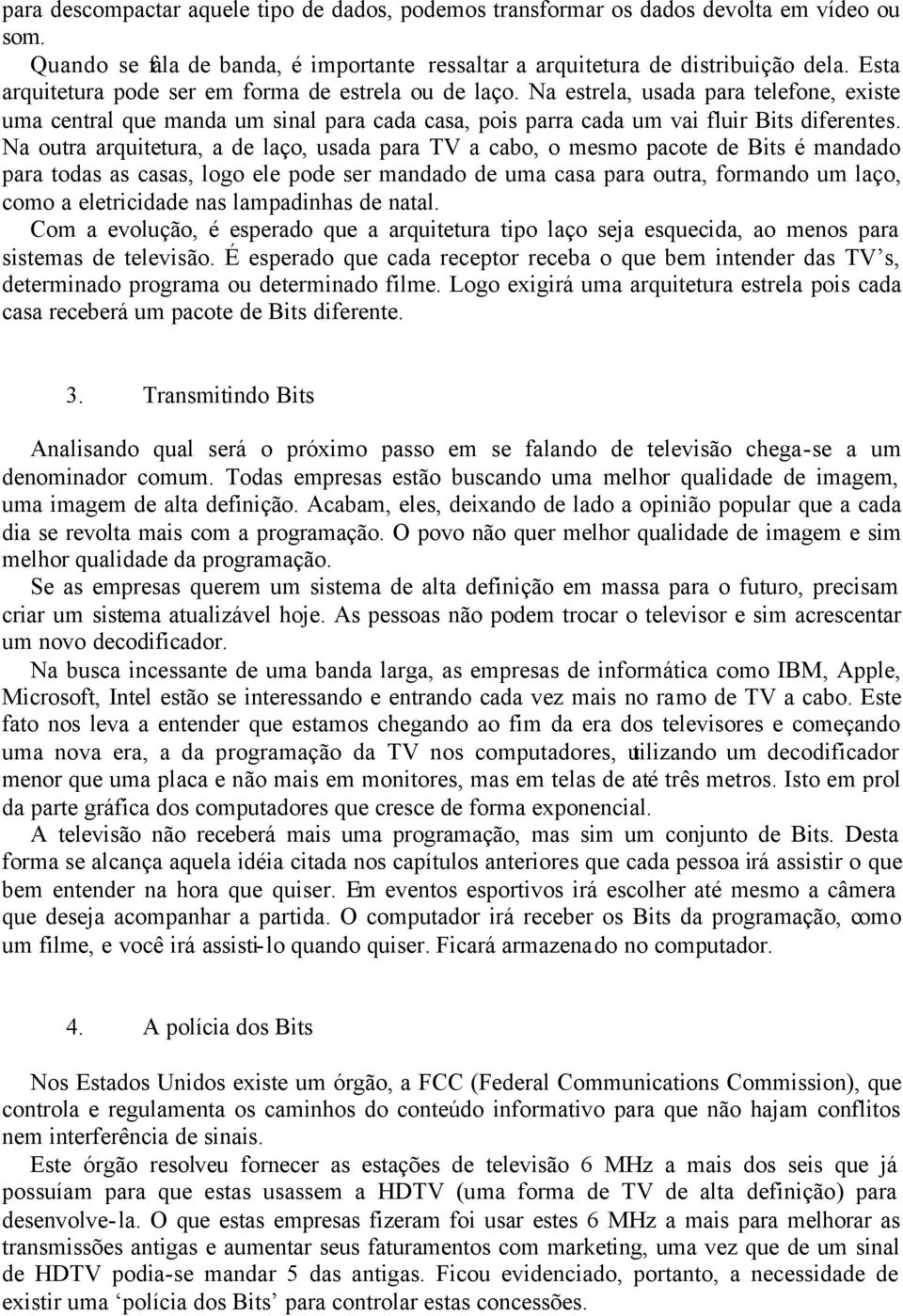 para descompactar aquele tipo de dados, podemos transformar os dados devolta em vídeo ou som.
Quando se fala de banda, é importante ressaltar a arquitetura de distribuição dela. Esta arquitetura pode ser em forma de estrela ou de laço. Na estrela, usada para telefone, existe uma central que manda um sinal para cada casa, pois parra cada um vai fluir Bits diferentes. Na outra arquitetura, a de laço, usada para TV a cabo, o mesmo pacote de Bits é mandado para todas as casas, logo ele pode ser mandado de uma casa para outra, formando um laço, como a eletricidade nas lampadinhas de natal.
Com a evolução, é esperado que a arquitetura tipo laço seja esquecida, ao menos para sistemas de televisão. É esperado que cada receptor receba o que bem intender das TV's, determinado programa ou determinado filme. Logo exigirá uma arquitetura estrela pois cada casa receberá um pacote de Bits diferente.

3. Transmitindo Bits

Analisando qual será o próximo passo em se falando de televisão chega-se a um denominador comum. Todas empresas estão buscando uma melhor qualidade de imagem, uma imagem de alta definição. Acabam, eles, deixando de lado a opinião popular que a cada dia se revolta mais com a programação. O povo não quer melhor qualidade de imagem e sim melhor qualidade da programação.
Se as empresas querem um sistema de alta definição em massa para o futuro, precisam criar um sistema atualizável hoje. As pessoas não podem trocar o televisor e sim acrescentar um novo decodificador.
Na busca incessante de uma banda larga, as empresas de informática como IBM, Apple, Microsoft, Intel estão se interessando e entrando cada vez mais no ramo de TV a cabo. Este fato nos leva a entender que estamos chegando ao fim da era dos televisores e começando uma nova era, a da programação da TV nos computadores, utilizando um decodificador menor que uma placa e não mais em monitores, mas em telas de até três metros. Isto em prol da parte gráfica dos computadores que cresce de forma exponencial.
A televisão não receberá mais uma programação, mas sim um conjunto de Bits. Desta forma se alcança aquela idéia citada nos capítulos anteriores que cada pessoa irá assistir o que bem entender na hora que quiser. Em eventos esportivos irá escolher até mesmo a câmera que deseja acompanhar a partida. O computador irá receber os Bits da programação, como um filme, e você irá assisti-lo quando quiser. Ficará armazenado no computador.

4. A polícia dos Bits

Nos Estados Unidos existe um órgão, a FCC (Federal Communications Commission), que controla e regulamenta os caminhos do conteúdo informativo para que não hajam conflitos nem interferência de sinais.
Este órgão resolveu fornecer as estações de televisão 6 MHz a mais dos seis que já possuíam para que estas usassem a HDTV (uma forma de TV de alta definição) para desenvolve-la. O que estas empresas fizeram foi usar estes 6 MHz a mais para melhorar as transmissões antigas e aumentar seus faturamentos com marketing, uma vez que de um sinal de HDTV podia-se mandar 5 das antigas. Ficou evidenciado, portanto, a necessidade de existir uma 'polícia dos Bits' para controlar estas concessões.